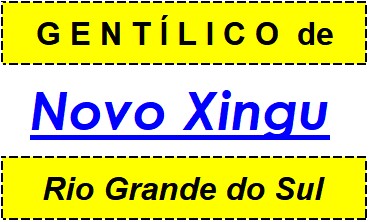 GENTÍLICO de

Novo Xingu

Rio Grande do Sul